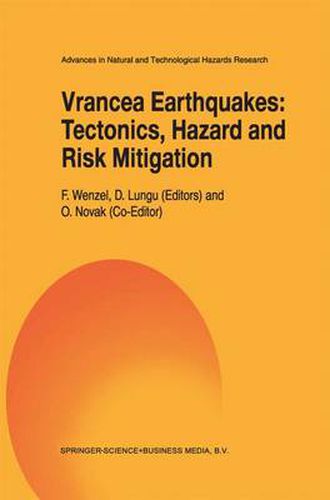 Advances in Natural and Technological Hazards Research

Vrancea Earthquakes: Tectonics, Hazard and Risk Mitigation

F. Wenzel, D. Lungu (Editors) and O. Novak (Co-Editor)

SPRINGER-SCIENCE+BUSINESS MEDIA, B.V.